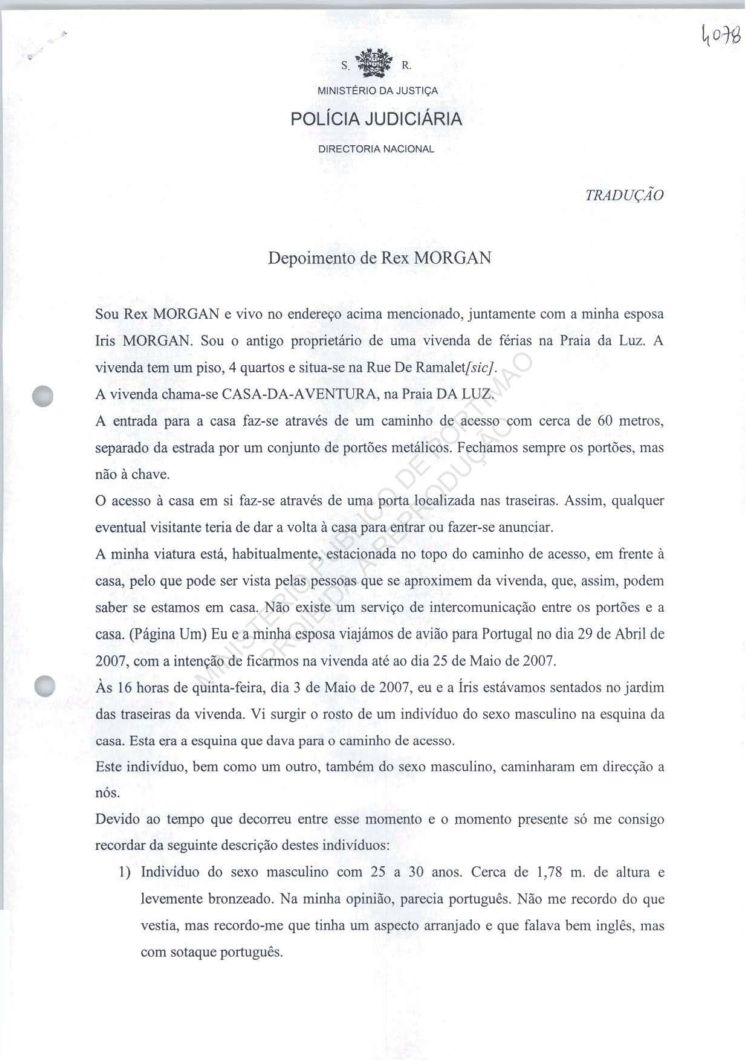 4078

S. R.

MINISTÉRIO DA JUSTIÇA

POLÍCIA JUDICIÁRIA

DIRECTORIA NACIONAL

TRADUÇÃO

Depoimento de Rex MORGAN

Sou Rex MORGAN e vivo no endereço acima mencionado, juntamente com a minha esposa Iris MORGAN. Sou o antigo proprietário de uma vivenda de férias na Praia da Luz. A vivenda tem um piso, 4 quartos e situa-se na Rue De Ramalet[sic].

A vivenda chama-se CASA-DA-AVENTURA, na Praia DA LUZ.

A entrada para a casa faz-se através de um caminho de acesso com cerca de 60 metros, separado da estrada por um conjunto de portões metálicos. Fechamos sempre os portões, mas não à chave.

O acesso à casa em si faz-se através de uma porta localizada nas traseiras. Assim, qualquer eventual visitante teria de dar a volta à casa para entrar ou fazer-se anunciar.

A minha viatura está, habitualmente, estacionada no topo do caminho de acesso, em frente à casa, pelo que pode ser vista pelas pessoas que se aproximem da vivenda, que, assim, podem saber se estamos em casa. Não existe um serviço de intercomunicação entre os portões e a casa. (Página Um) Eu e a minha esposa viajámos de avião para Portugal no dia 29 de Abril de 2007, com a intenção de ficarmos na vivenda até ao dia 25 de Maio de 2007.

Às 16 horas de quinta-feira, dia 3 de Maio de 2007, eu e a Íris estávamos sentados no jardim das traseiras da vivenda. Vi surgir o rosto de um indivíduo do sexo masculino na esquina da casa. Esta era a esquina que dava para o caminho de acesso.

Este indivíduo, bem como um outro, também do sexo masculino, caminharam em direcção a nós.

Devido ao tempo que decorreu entre esse momento e o momento presente só me consigo recordar da seguinte descrição destes indivíduos:

1) Indivíduo do sexo masculino com 25 a 30 anos. Cerca de 1,78 m. de altura e levemente bronzeado. Na minha opinião, parecia português. Não me recordo do que vestia, mas recordo-me que tinha um aspecto arranjado e que falava bem inglês, mas com sotaque português.

MINISTÉRIO PÚBLICO DE PORTIMÃO
PROIBIDA A REPRODUÇÃO